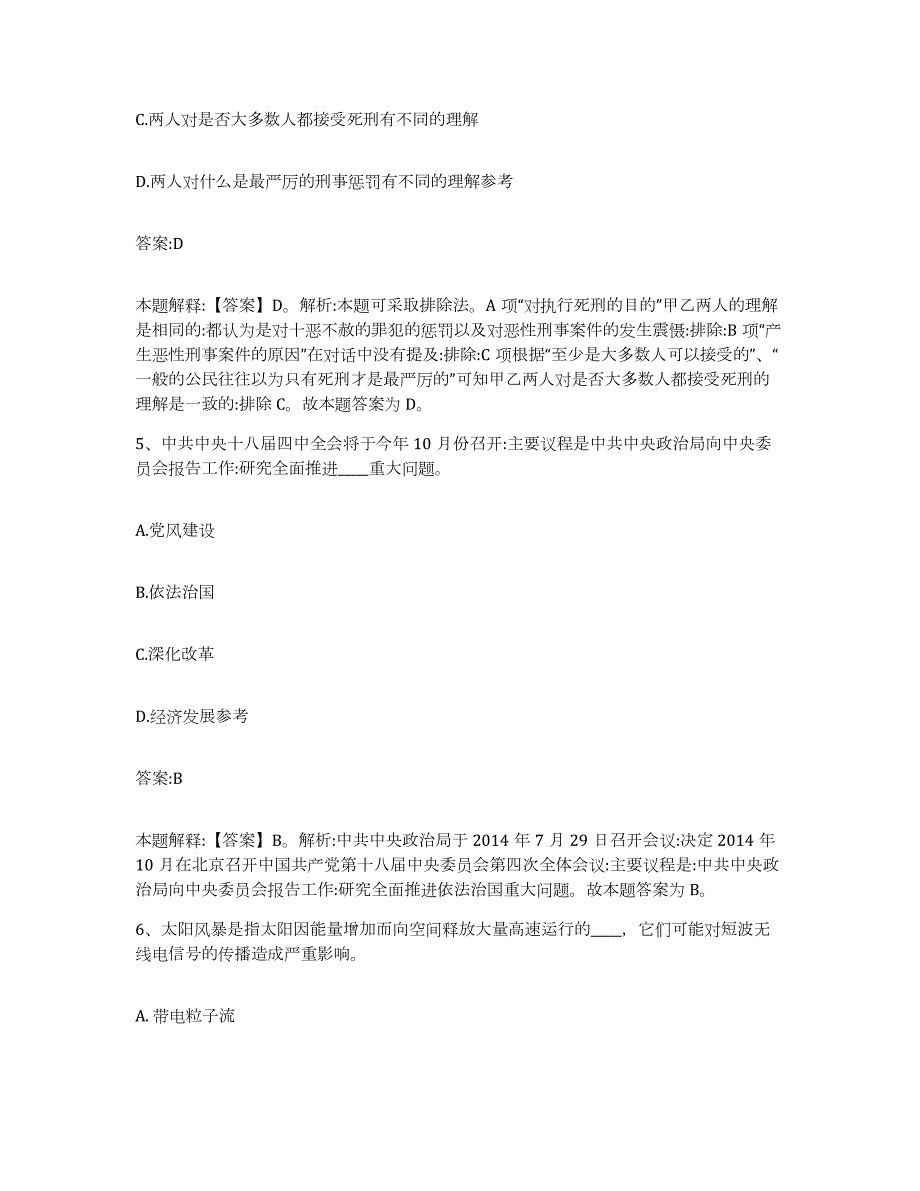 C.两人对是否大多数人都接受死刑有不同的理解

D.两人对什么是最严厉的刑事惩罚有不同的理解参考

答案:D

本题解释:【答案】D。解析:本题可采取排除法。A 项“对执行死刑的目的”甲乙两人的理解是相同的:都认为是对十恶不赦的罪犯的惩罚以及对恶性刑事案件的发生震慑:排除:B 项“产生恶性刑事案件的原因”在对话中没有提及:排除:C 项根据“至少是大多数人可以接受的”、“一般的公民往往以为只有死刑才是最严厉的”可知甲乙两人对是否大多数人都接受死刑的理解是一致的:排除 C。故本题答案为 D。

5、中共中央十八届四中全会将于今年 10 月份召开:主要议程是中共中央政治局向中央委员会报告工作:研究全面推进____重大问题。

A.党风建设

B.依法治国

C.深化改革

D.经济发展参考

答案:B

本题解释:【答案】B。解析:中共中央政治局于 2014 年 7 月 29 日召开会议:决定 2014 年 10 月在北京召开中国共产党第十八届中央委员会第四次全体会议:主要议程是:中共中央政治局向中央委员会报告工作:研究全面推进依法治国重大问题。故本题答案为 B。

6、太阳风暴是指太阳因能量增加而向空间释放大量高速运行的____，它们可能对短波无线电信号的传播造成严重影响。

A. 带电粒子流